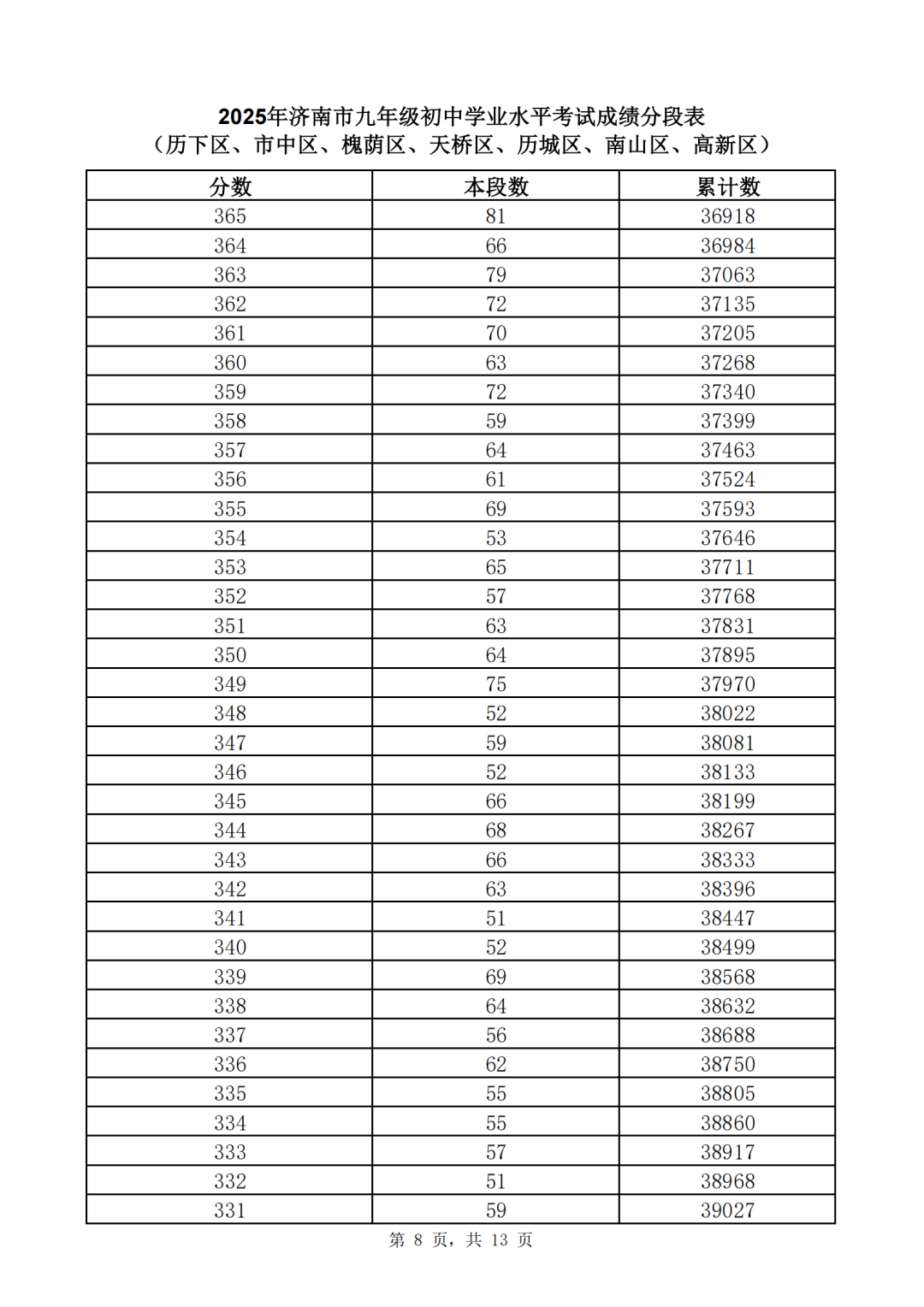 2025年济南市九年级初中学业水平考试成绩分段表
（历下区、市中区、槐荫区、天桥区、历城区、南山区、高新区）

| 分数 | 本段数 | 累计数 |
|---|---|---|
| 365 | 81 | 36918 |
| 364 | 66 | 36984 |
| 363 | 79 | 37063 |
| 362 | 72 | 37135 |
| 361 | 70 | 37205 |
| 360 | 63 | 37268 |
| 359 | 72 | 37340 |
| 358 | 59 | 37399 |
| 357 | 64 | 37463 |
| 356 | 61 | 37524 |
| 355 | 69 | 37593 |
| 354 | 53 | 37646 |
| 353 | 65 | 37711 |
| 352 | 57 | 37768 |
| 351 | 63 | 37831 |
| 350 | 64 | 37895 |
| 349 | 75 | 37970 |
| 348 | 52 | 38022 |
| 347 | 59 | 38081 |
| 346 | 52 | 38133 |
| 345 | 66 | 38199 |
| 344 | 68 | 38267 |
| 343 | 66 | 38333 |
| 342 | 63 | 38396 |
| 341 | 51 | 38447 |
| 340 | 52 | 38499 |
| 339 | 69 | 38568 |
| 338 | 64 | 38632 |
| 337 | 56 | 38688 |
| 336 | 62 | 38750 |
| 335 | 55 | 38805 |
| 334 | 55 | 38860 |
| 333 | 57 | 38917 |
| 332 | 51 | 38968 |
| 331 | 59 | 39027 |

第 8 页，共 13 页